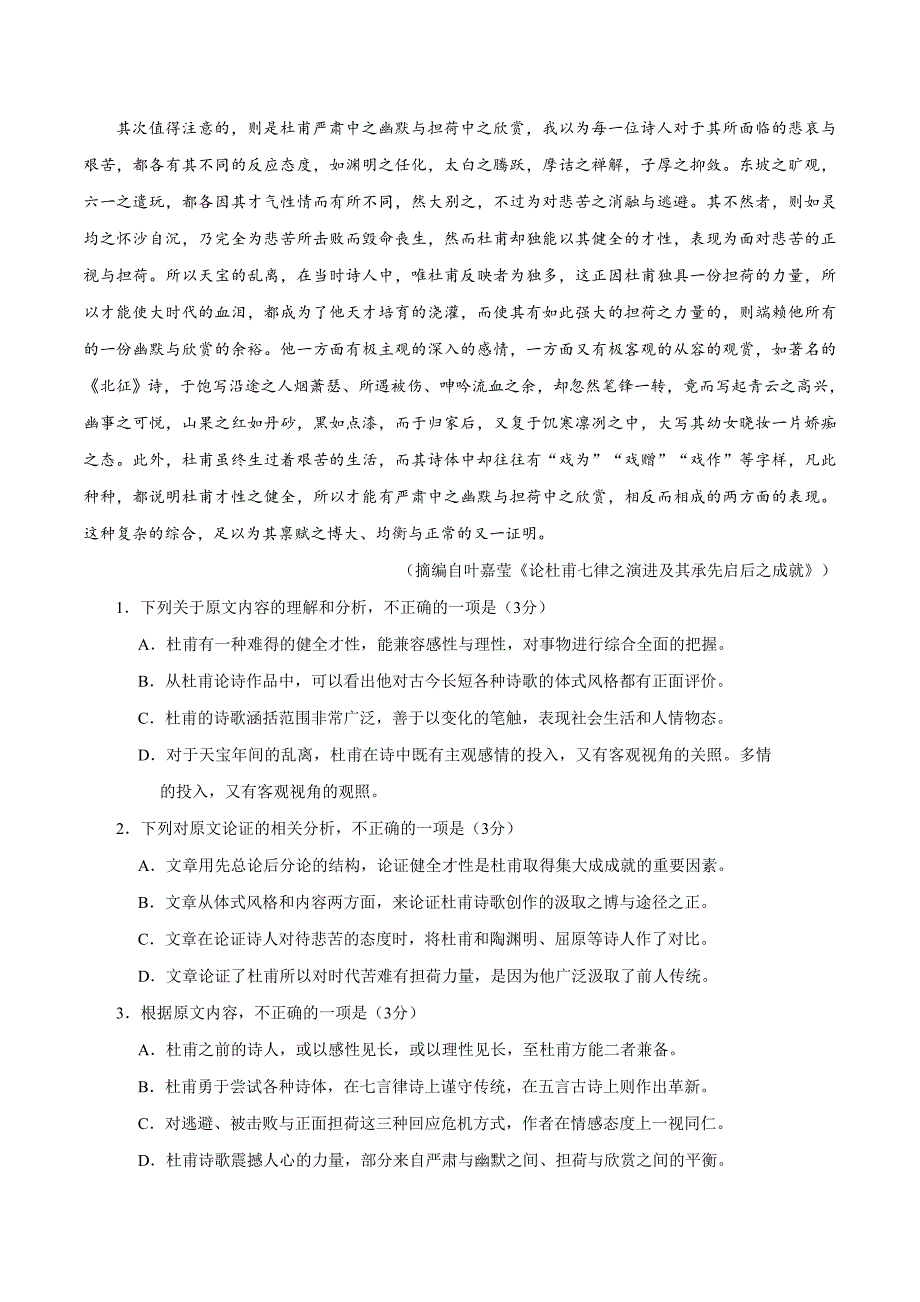 其次值得注意的，则是杜甫严肃中之幽默与担荷中之欣赏，我以为每一位诗人对于其所面临的悲哀与艰苦，都各有其不同的反应态度，如渊明之任化，太白之腾跃，摩诘之禅解，子厚之抑敛。东坡之旷观，六一之遣玩，都各因其才气性情而有所不同，然大别之，不过为对悲苦之消融与逃避。其不然者，则如灵均之怀沙自沉，乃完全为悲苦所击败而毁命丧生，然而杜甫却独能以其健全的才性，表现为面对悲苦的正视与担荷。所以天宝的乱离，在当时诗人中，唯杜甫反映者为独多，这正因杜甫独具一份担荷的力量，所以才能使大时代的血泪，都成为了他天才培育的浇灌，而使其有如此强大的担荷之力量的，则端赖他所有的一份幽默与欣赏的余裕。他一方面有极主观的深入的感情，一方面又有极客观的从容的观赏，如著名的《北征》诗，于饱写沿途之人烟萧瑟、所遇被伤、呻吟流血之余，却忽然笔锋一转，竟而写起青云之高兴，幽事之可悦，山果之红如丹砂，黑如点漆，而于归家后，又复于饥寒凛冽之中，大写其幼女晓妆一片娇痴之态。此外，杜甫虽终生过着艰苦的生活，而其诗体中却往往有“戏为”“戏赠”“戏作”等字样，凡此种种，都说明杜甫才性之健全，所以才能有严肃中之幽默与担荷中之欣赏，相反而相成的两方面的表现。这种复杂的综合，足以为其禀赋之博大、均衡与正常的又一证明。

（摘编自叶嘉莹《论杜甫七律之演进及其承先启后之成就》）

1．下列关于原文内容的理解和分析，不正确的一项是（3分）

A．杜甫有一种难得的健全才性，能兼容感性与理性，对事物进行综合全面的把握。

B．从杜甫论诗作品中，可以看出他对古今长短各种诗歌的体式风格都有正面评价。

C．杜甫的诗歌涵括范围非常广泛，善于以变化的笔触，表现社会生活和人情物态。

D．对于天宝年间的乱离，杜甫在诗中既有主观感情的投入，又有客观视角的关照。多情的投入，又有客观视角的观照。

2．下列对原文论证的相关分析，不正确的一项是（3分）

A．文章用先总论后分论的结构，论证健全才性是杜甫取得集大成成就的重要因素。

B．文章从体式风格和内容两方面，来论证杜甫诗歌创作的汲取之博与途径之正。

C．文章在论证诗人对待悲苦的态度时，将杜甫和陶渊明、屈原等诗人作了对比。

D．文章论证了杜甫所以对时代苦难有担荷力量，是因为他广泛汲取了前人传统。

3．根据原文内容，不正确的一项是（3分）

A．杜甫之前的诗人，或以感性见长，或以理性见长，至杜甫方能二者兼备。

B．杜甫勇于尝试各种诗体，在七言律诗上谨守传统，在五言古诗上则作出革新。

C．对逃避、被击败与正面担荷这三种回应危机方式，作者在情感态度上一视同仁。

D．杜甫诗歌震撼人心的力量，部分来自严肃与幽默之间、担荷与欣赏之间的平衡。